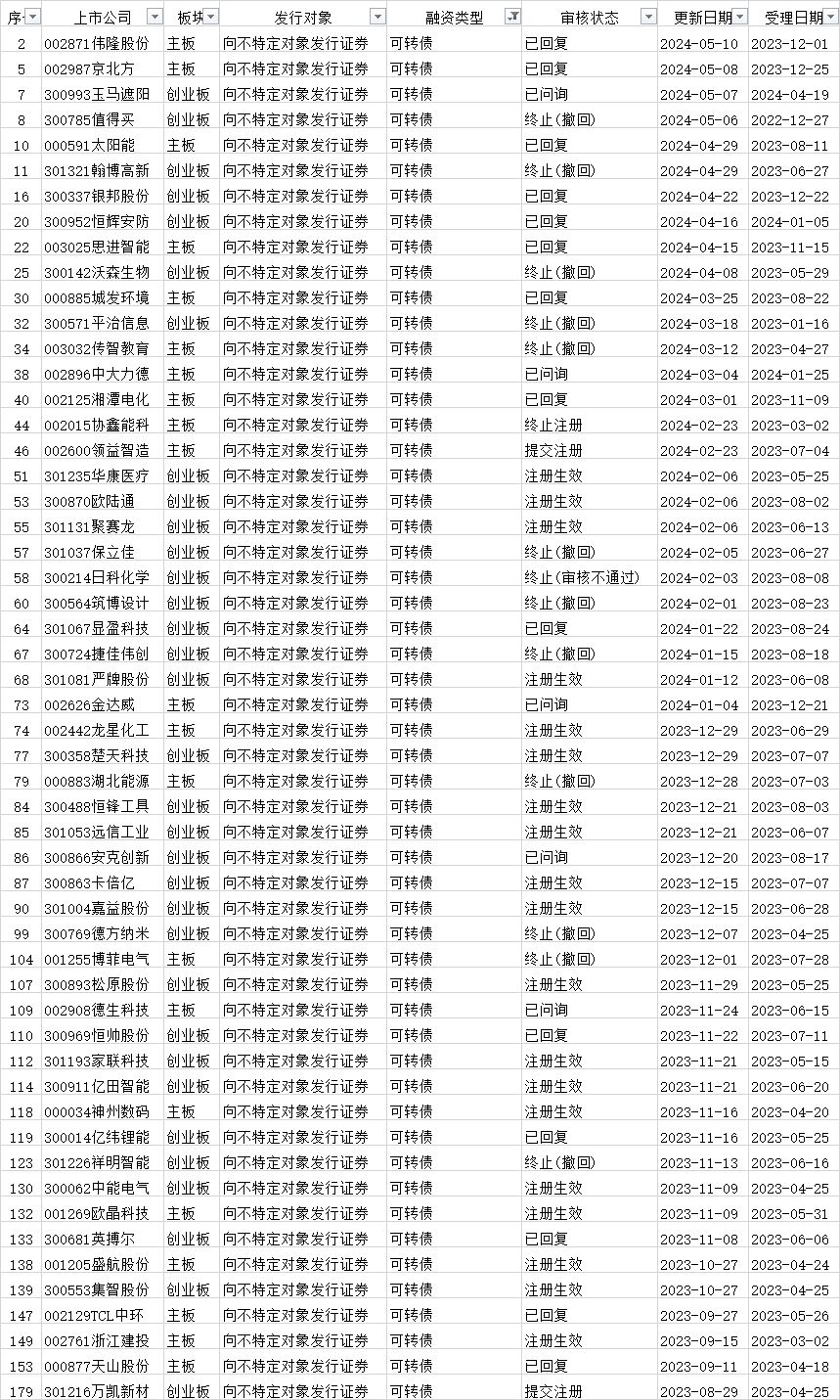 | 序 | 上市公司 | 板块 | 发行对象 | 融资类型 | 审核状态 | 更新日期 | 受理日期 |
|---|---|---|---|---|---|---|---|
| 2 | 002871伟隆股份 | 主板 | 向不特定对象发行证券 | 可转债 | 已回复 | 2024-05-10 | 2023-12-01 |
| 5 | 002987京北方 | 主板 | 向不特定对象发行证券 | 可转债 | 已回复 | 2024-05-08 | 2023-12-25 |
| 7 | 300993玉马遮阳 | 创业板 | 向不特定对象发行证券 | 可转债 | 已问询 | 2024-05-07 | 2024-04-19 |
| 8 | 300785值得买 | 创业板 | 向不特定对象发行证券 | 可转债 | 终止(撤回) | 2024-05-06 | 2022-12-27 |
| 10 | 000591太阳能 | 主板 | 向不特定对象发行证券 | 可转债 | 已回复 | 2024-04-29 | 2023-08-11 |
| 11 | 301321翰博高新 | 创业板 | 向不特定对象发行证券 | 可转债 | 终止(撤回) | 2024-04-29 | 2023-06-27 |
| 16 | 300337银邦股份 | 创业板 | 向不特定对象发行证券 | 可转债 | 已回复 | 2024-04-22 | 2023-12-22 |
| 20 | 300952恒辉安防 | 创业板 | 向不特定对象发行证券 | 可转债 | 已回复 | 2024-04-16 | 2024-01-05 |
| 22 | 003025思进智能 | 主板 | 向不特定对象发行证券 | 可转债 | 已回复 | 2024-04-15 | 2023-11-15 |
| 25 | 300142沃森生物 | 创业板 | 向不特定对象发行证券 | 可转债 | 终止(撤回) | 2024-04-08 | 2023-05-29 |
| 30 | 000885城发环境 | 主板 | 向不特定对象发行证券 | 可转债 | 已回复 | 2024-03-25 | 2023-08-22 |
| 32 | 300571平治信息 | 创业板 | 向不特定对象发行证券 | 可转债 | 终止(撤回) | 2024-03-18 | 2023-01-16 |
| 34 | 003032传智教育 | 主板 | 向不特定对象发行证券 | 可转债 | 终止(撤回) | 2024-03-12 | 2023-04-27 |
| 38 | 002896中大力德 | 主板 | 向不特定对象发行证券 | 可转债 | 已问询 | 2024-03-04 | 2024-01-25 |
| 40 | 002125湘潭电化 | 主板 | 向不特定对象发行证券 | 可转债 | 已回复 | 2024-03-01 | 2023-11-09 |
| 44 | 002015协鑫能科 | 主板 | 向不特定对象发行证券 | 可转债 | 终止注册 | 2024-02-23 | 2023-03-02 |
| 46 | 002600领益智造 | 主板 | 向不特定对象发行证券 | 可转债 | 提交注册 | 2024-02-23 | 2023-07-04 |
| 51 | 301235华康医疗 | 创业板 | 向不特定对象发行证券 | 可转债 | 注册生效 | 2024-02-06 | 2023-05-25 |
| 53 | 300870欧陆通 | 创业板 | 向不特定对象发行证券 | 可转债 | 注册生效 | 2024-02-06 | 2023-08-02 |
| 55 | 301131聚赛龙 | 创业板 | 向不特定对象发行证券 | 可转债 | 注册生效 | 2024-02-06 | 2023-06-13 |
| 57 | 301037保立佳 | 创业板 | 向不特定对象发行证券 | 可转债 | 终止(撤回) | 2024-02-05 | 2023-06-27 |
| 58 | 300214日科化学 | 创业板 | 向不特定对象发行证券 | 可转债 | 终止(审核不通过) | 2024-02-03 | 2023-08-08 |
| 60 | 300564筑博设计 | 创业板 | 向不特定对象发行证券 | 可转债 | 终止(撤回) | 2024-02-01 | 2023-08-23 |
| 64 | 301067显盈科技 | 创业板 | 向不特定对象发行证券 | 可转债 | 已回复 | 2024-01-22 | 2023-08-24 |
| 67 | 300724捷佳伟创 | 创业板 | 向不特定对象发行证券 | 可转债 | 终止(撤回) | 2024-01-15 | 2023-08-18 |
| 68 | 301081严牌股份 | 创业板 | 向不特定对象发行证券 | 可转债 | 注册生效 | 2024-01-12 | 2023-06-08 |
| 73 | 002626金达威 | 主板 | 向不特定对象发行证券 | 可转债 | 已问询 | 2024-01-04 | 2023-12-21 |
| 74 | 002442龙星化工 | 主板 | 向不特定对象发行证券 | 可转债 | 注册生效 | 2023-12-29 | 2023-06-29 |
| 77 | 300358楚天科技 | 创业板 | 向不特定对象发行证券 | 可转债 | 注册生效 | 2023-12-29 | 2023-07-07 |
| 79 | 000883湖北能源 | 主板 | 向不特定对象发行证券 | 可转债 | 终止(撤回) | 2023-12-28 | 2023-07-03 |
| 84 | 300488恒锋工具 | 创业板 | 向不特定对象发行证券 | 可转债 | 注册生效 | 2023-12-21 | 2023-08-03 |
| 85 | 301053远信工业 | 创业板 | 向不特定对象发行证券 | 可转债 | 注册生效 | 2023-12-21 | 2023-06-07 |
| 86 | 300866安克创新 | 创业板 | 向不特定对象发行证券 | 可转债 | 已问询 | 2023-12-20 | 2023-08-17 |
| 87 | 300863卡倍亿 | 创业板 | 向不特定对象发行证券 | 可转债 | 注册生效 | 2023-12-15 | 2023-07-07 |
| 90 | 301004嘉益股份 | 创业板 | 向不特定对象发行证券 | 可转债 | 注册生效 | 2023-12-15 | 2023-06-28 |
| 99 | 300769德方纳米 | 创业板 | 向不特定对象发行证券 | 可转债 | 终止(撤回) | 2023-12-07 | 2023-04-25 |
| 104 | 001255博菲电气 | 主板 | 向不特定对象发行证券 | 可转债 | 终止(撤回) | 2023-12-01 | 2023-07-28 |
| 107 | 300893松原股份 | 创业板 | 向不特定对象发行证券 | 可转债 | 注册生效 | 2023-11-29 | 2023-05-25 |
| 109 | 002908德生科技 | 主板 | 向不特定对象发行证券 | 可转债 | 已问询 | 2023-11-24 | 2023-06-15 |
| 110 | 300969恒帅股份 | 创业板 | 向不特定对象发行证券 | 可转债 | 已回复 | 2023-11-22 | 2023-07-11 |
| 112 | 301193家联科技 | 创业板 | 向不特定对象发行证券 | 可转债 | 注册生效 | 2023-11-21 | 2023-05-15 |
| 114 | 300911亿田智能 | 创业板 | 向不特定对象发行证券 | 可转债 | 注册生效 | 2023-11-21 | 2023-06-20 |
| 118 | 000034神州数码 | 主板 | 向不特定对象发行证券 | 可转债 | 注册生效 | 2023-11-16 | 2023-04-20 |
| 119 | 300014亿纬锂能 | 创业板 | 向不特定对象发行证券 | 可转债 | 已回复 | 2023-11-16 | 2023-05-25 |
| 123 | 301226祥明智能 | 创业板 | 向不特定对象发行证券 | 可转债 | 终止(撤回) | 2023-11-13 | 2023-06-16 |
| 130 | 300062中能电气 | 创业板 | 向不特定对象发行证券 | 可转债 | 注册生效 | 2023-11-09 | 2023-04-25 |
| 132 | 001269欧晶科技 | 主板 | 向不特定对象发行证券 | 可转债 | 注册生效 | 2023-11-09 | 2023-05-31 |
| 133 | 300681英搏尔 | 创业板 | 向不特定对象发行证券 | 可转债 | 已回复 | 2023-11-08 | 2023-06-06 |
| 138 | 001205盛航股份 | 主板 | 向不特定对象发行证券 | 可转债 | 注册生效 | 2023-10-27 | 2023-04-24 |
| 139 | 300553集智股份 | 创业板 | 向不特定对象发行证券 | 可转债 | 注册生效 | 2023-10-27 | 2023-04-25 |
| 147 | 002129TCL中环 | 主板 | 向不特定对象发行证券 | 可转债 | 已回复 | 2023-09-27 | 2023-05-26 |
| 149 | 002761浙江建投 | 主板 | 向不特定对象发行证券 | 可转债 | 注册生效 | 2023-09-15 | 2023-03-02 |
| 153 | 000877天山股份 | 主板 | 向不特定对象发行证券 | 可转债 | 已回复 | 2023-09-11 | 2023-04-18 |
| 179 | 301216万凯新材 | 创业板 | 向不特定对象发行证券 | 可转债 | 提交注册 | 2023-08-29 | 2023-04-25 |